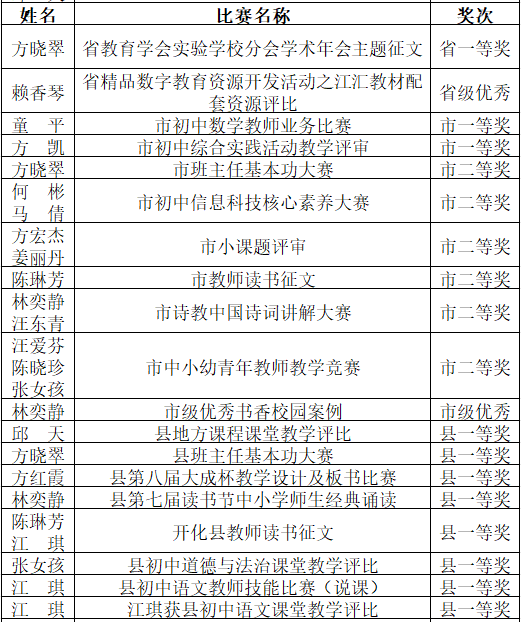 | 姓名 | 比赛名称 | 奖次 |
|---|---|---|
| 方晓翠 | 省教育学会实验学校分会学术年会主题征文 | 省一等奖 |
| 赖香琴 | 省精品数字教育资源开发活动之江汇教材配套资源评比 | 省级优秀 |
| 童　平 | 市初中数学教师业务比赛 | 市一等奖 |
| 方　凯 | 市初中综合实践活动教学评审 | 市一等奖 |
| 方晓翠 | 市班主任基本功大赛 | 市二等奖 |
| 何　彬 马　倩 | 市初中信息科技核心素养大赛 | 市二等奖 |
| 方宏杰 姜丽丹 | 市小课题评审 | 市二等奖 |
| 陈琳芳 | 市教师读书征文 | 市二等奖 |
| 林奕静 汪东青 | 市诗教中国诗词讲解大赛 | 市二等奖 |
| 汪爱芬 陈晓珍 张女孩 | 市中小幼青年教师教学竞赛 | 市二等奖 |
| 林奕静 | 市级优秀书香校园案例 | 市级优秀 |
| 邱　天 | 县地方课程课堂教学评比 | 县一等奖 |
| 方晓翠 | 县班主任基本功大赛 | 县一等奖 |
| 方红霞 | 县第八届大成杯教学设计及板书比赛 | 县一等奖 |
| 林奕静 | 县第七届读书节中小学师生经典诵读 | 县一等奖 |
| 陈琳芳 江　琪 | 开化县教师读书征文 | 县一等奖 |
| 张女孩 | 县初中道德与法治课堂教学评比 | 县一等奖 |
| 江　琪 | 县初中语文教师技能比赛（说课） | 县一等奖 |
| 江　琪 | 江琪获县初中语文课堂教学评比 | 县一等奖 |